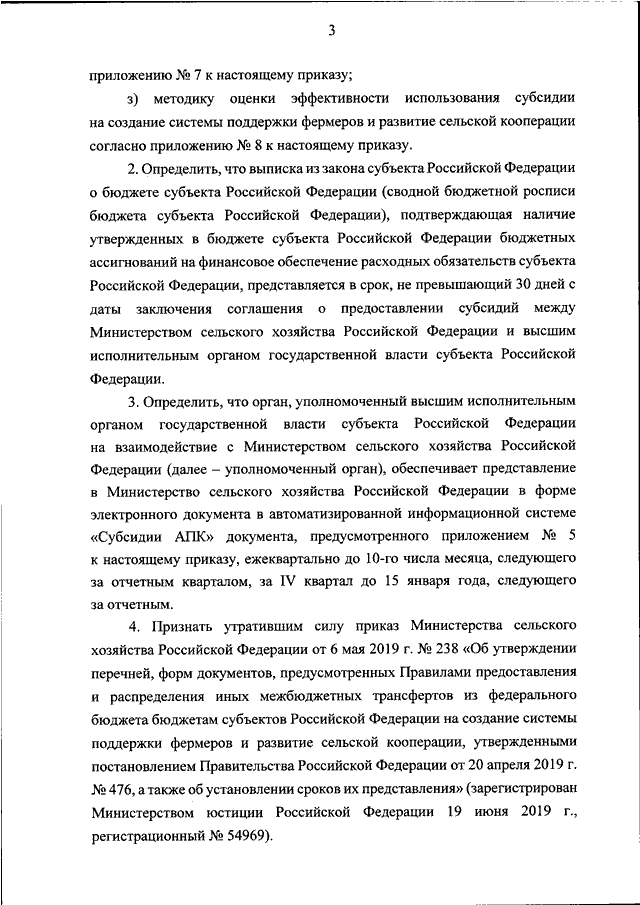 3

приложению № 7 к настоящему приказу;

з) методику оценки эффективности использования субсидии на создание системы поддержки фермеров и развитие сельской кооперации согласно приложению № 8 к настоящему приказу.

2. Определить, что выписка из закона субъекта Российской Федерации о бюджете субъекта Российской Федерации (сводной бюджетной росписи бюджета субъекта Российской Федерации), подтверждающая наличие утвержденных в бюджете субъекта Российской Федерации бюджетных ассигнований на финансовое обеспечение расходных обязательств субъекта Российской Федерации, представляется в срок, не превышающий 30 дней с даты заключения соглашения о предоставлении субсидий между Министерством сельского хозяйства Российской Федерации и высшим исполнительным органом государственной власти субъекта Российской Федерации.

3. Определить, что орган, уполномоченный высшим исполнительным органом государственной власти субъекта Российской Федерации на взаимодействие с Министерством сельского хозяйства Российской Федерации (далее – уполномоченный орган), обеспечивает представление в Министерство сельского хозяйства Российской Федерации в форме электронного документа в автоматизированной информационной системе «Субсидии АПК» документа, предусмотренного приложением № 5 к настоящему приказу, ежеквартально до 10-го числа месяца, следующего за отчетным кварталом, за IV квартал до 15 января года, следующего за отчетным.

4. Признать утратившим силу приказ Министерства сельского хозяйства Российской Федерации от 6 мая 2019 г. № 238 «Об утверждении перечней, форм документов, предусмотренных Правилами предоставления и распределения иных межбюджетных трансфертов из федерального бюджета бюджетам субъектов Российской Федерации на создание системы поддержки фермеров и развитие сельской кооперации, утвержденными постановлением Правительства Российской Федерации от 20 апреля 2019 г. № 476, а также об установлении сроков их представления» (зарегистрирован Министерством юстиции Российской Федерации 19 июня 2019 г., регистрационный № 54969).